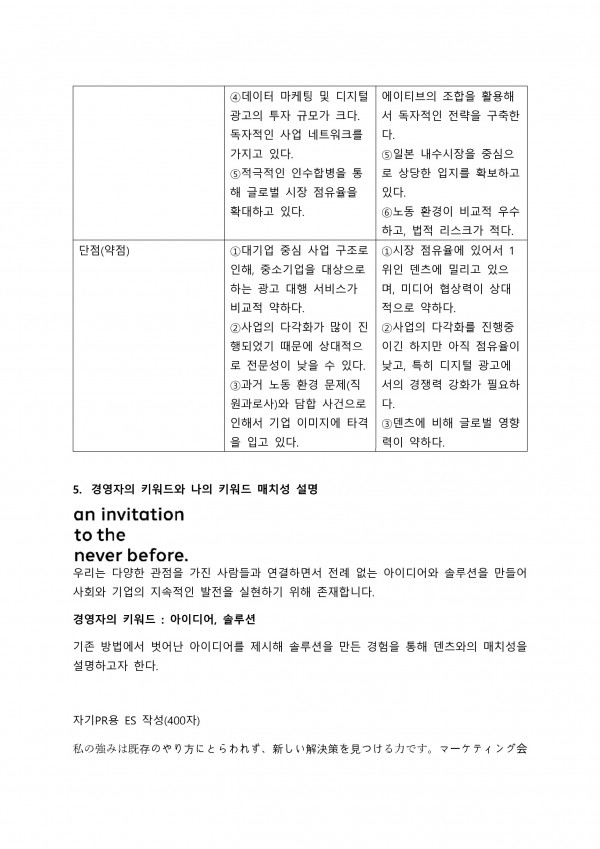 |  | ④데이터 마케팅 및 디지털 광고의 투자 규모가 크다. 독자적인 사업 네트워크를 가지고 있다. ⑤적극적인 인수합병을 통해 글로벌 시장 점유율을 확대하고 있다. | 에이티브의 조합을 활용해서 독자적인 전략을 구축한다. ⑤일본 내수시장을 중심으로 상당한 입지를 확보하고 있다. ⑥노동 환경이 비교적 우수하고, 법적 리스크가 적다. |
|---|---|---|
| 단점(약점) | ①대기업 중심 사업 구조로 인해, 중소기업을 대상으로 하는 광고 대행 서비스가 비교적 약하다. ②사업의 다각화가 많이 진행되었기 때문에 상대적으로 전문성이 낮을 수 있다. ③과거 노동 환경 문제(직원과로사)와 담합 사건으로 인해서 기업 이미지에 타격을 입고 있다. | ①시장 점유율에 있어서 1위인 덴츠에 밀리고 있으며, 미디어 협상력이 상대적으로 약하다. ②사업의 다각화를 진행중이긴 하지만 아직 점유율이 낮고, 특히 디지털 광고에서의 경쟁력 강화가 필요하다. ③덴츠에 비해 글로벌 영향력이 약하다. |

5. 경영자의 키워드와 나의 키워드 매치성 설명

an invitation to the never before.

우리는 다양한 관점을 가진 사람들과 연결하면서 전례 없는 아이디어와 솔루션을 만들어 사회와 기업의 지속적인 발전을 실현하기 위해 존재합니다.

경영자의 키워드 : 아이디어, 솔루션

기존 방법에서 벗어난 아이디어를 제시해 솔루션을 만든 경험을 통해 덴츠와의 매치성을 설명하고자 한다.

자기PR용 ES 작성(400자)

私の強みは既存のやり方にとらわれず、新しい解決策を見つける力です。マーケティング会